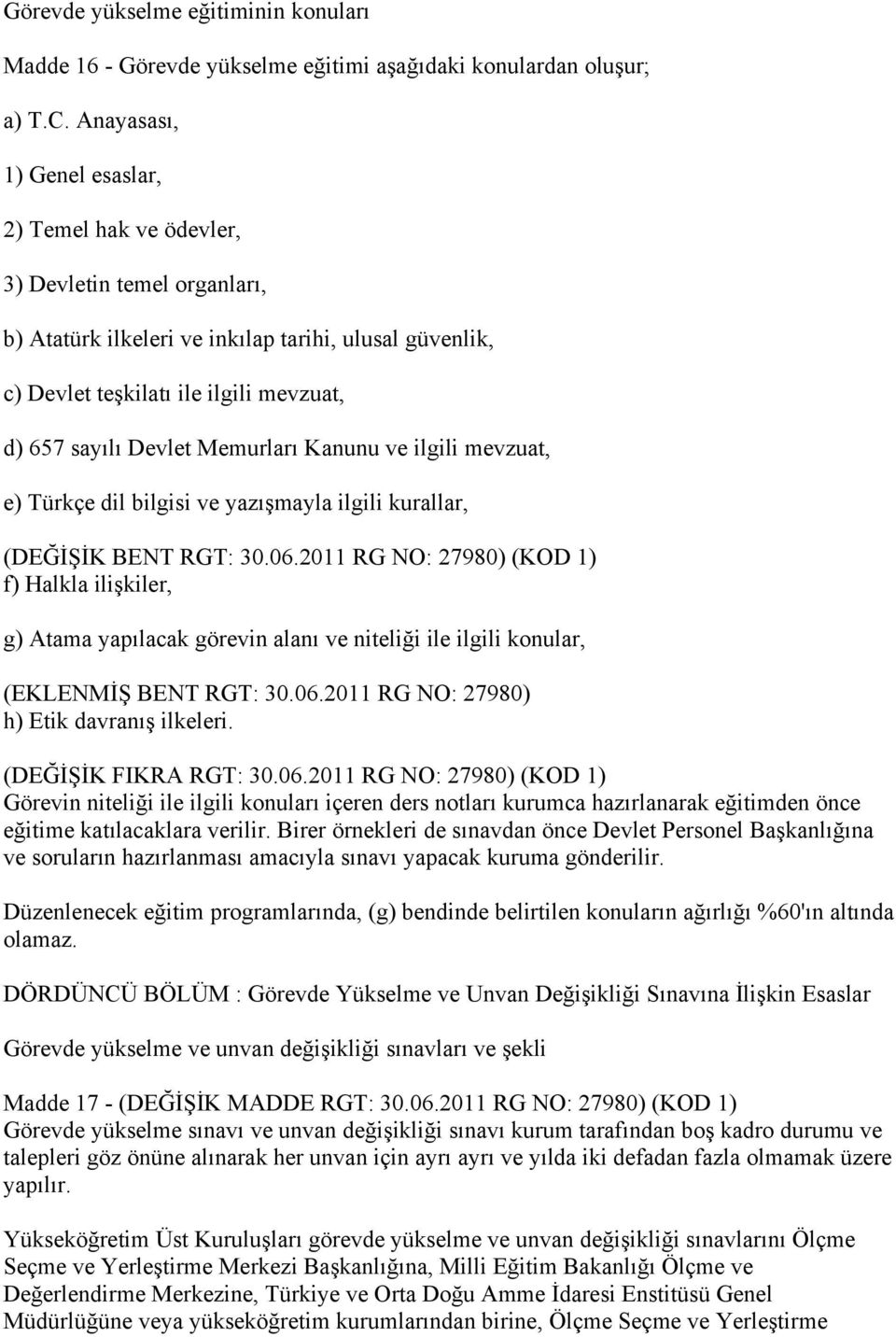 Görevde yükselme eğitiminin konuları

Madde 16 - Görevde yükselme eğitimi aşağıdaki konulardan oluşur;

a) T.C. Anayasası,

1) Genel esaslar,

2) Temel hak ve ödevler,

3) Devletin temel organları,

b) Atatürk ilkeleri ve inkılap tarihi, ulusal güvenlik,

c) Devlet teşkilatı ile ilgili mevzuat,

d) 657 sayılı Devlet Memurları Kanunu ve ilgili mevzuat,

e) Türkçe dil bilgisi ve yazışmayla ilgili kurallar,

(DEĞİŞİK BENT RGT: 30.06.2011 RG NO: 27980) (KOD 1)
f) Halkla ilişkiler,

g) Atama yapılacak görevin alanı ve niteliği ile ilgili konular,

(EKLENMİŞ BENT RGT: 30.06.2011 RG NO: 27980)
h) Etik davranış ilkeleri.

(DEĞİŞİK FIKRA RGT: 30.06.2011 RG NO: 27980) (KOD 1)
Görevin niteliği ile ilgili konuları içeren ders notları kurumca hazırlanarak eğitimden önce eğitime katılacaklara verilir. Birer örnekleri de sınavdan önce Devlet Personel Başkanlığına ve soruların hazırlanması amacıyla sınavı yapacak kuruma gönderilir.

Düzenlenecek eğitim programlarında, (g) bendinde belirtilen konuların ağırlığı %60'ın altında olamaz.

DÖRDÜNCÜ BÖLÜM : Görevde Yükselme ve Unvan Değişikliği Sınavına İlişkin Esaslar

Görevde yükselme ve unvan değişikliği sınavları ve şekli

Madde 17 - (DEĞİŞİK MADDE RGT: 30.06.2011 RG NO: 27980) (KOD 1)
Görevde yükselme sınavı ve unvan değişikliği sınavı kurum tarafından boş kadro durumu ve talepleri göz önüne alınarak her unvan için ayrı ayrı ve yılda iki defadan fazla olmamak üzere yapılır.

Yükseköğretim Üst Kuruluşları görevde yükselme ve unvan değişikliği sınavlarını Ölçme Seçme ve Yerleştirme Merkezi Başkanlığına, Milli Eğitim Bakanlığı Ölçme ve Değerlendirme Merkezine, Türkiye ve Orta Doğu Amme İdaresi Enstitüsü Genel Müdürlüğüne veya yükseköğretim kurumlarından birine, Ölçme Seçme ve Yerleştirme